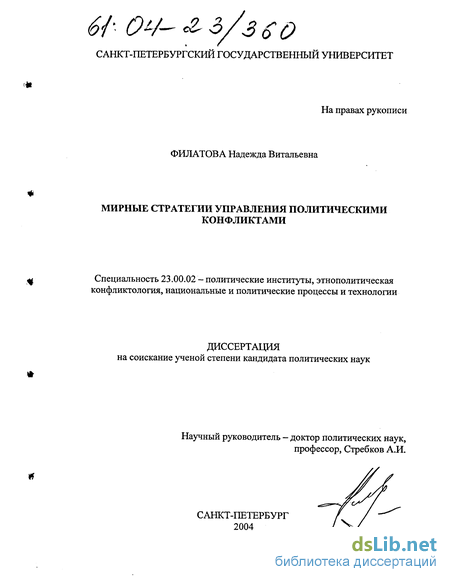 61:04-23/360

САНКТ-ПЕТЕРБУРГСКИЙ ГОСУДАРСТВЕННЫЙ УНИВЕРСИТЕТ

На правах рукописи

ФИЛАТОВА Надежда Витальевна

МИРНЫЕ СТРАТЕГИИ УПРАВЛЕНИЯ ПОЛИТИЧЕСКИМИ КОНФЛИКТАМИ

Специальность 23.00.02 – политические институты, этнополитическая конфликтология, национальные и политические процессы и технологии

ДИССЕРТАЦИЯ
на соискание ученой степени кандидата политических наук

Научный руководитель – доктор политических наук, профессор, Стребков А.И.

САНКТ-ПЕТЕРБУРГ
2004

dsLib.net
библиотека диссертаций